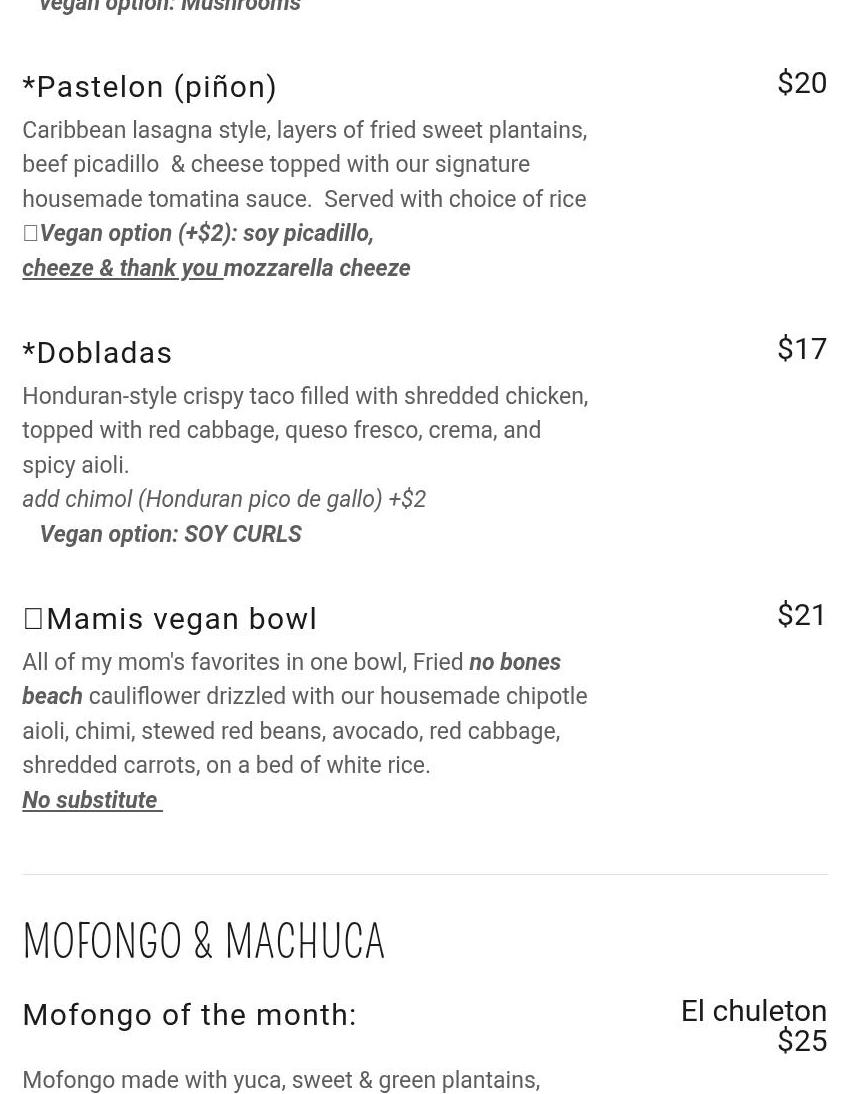 Vegan option: Mushrooms

*Pastelon (piñon)
$20
Caribbean lasagna style, layers of fried sweet plantains, beef picadillo & cheese topped with our signature housemade tomatina sauce. Served with choice of rice
□Vegan option (+$2): soy picadillo, cheeze & thank you mozzarella cheeze

*Dobladas
$17
Honduran-style crispy taco filled with shredded chicken, topped with red cabbage, queso fresco, crema, and spicy aioli.
add chimol (Honduran pico de gallo) +$2
Vegan option: SOY CURLS

□Mamis vegan bowl
$21
All of my mom's favorites in one bowl, Fried no bones beach cauliflower drizzled with our housemade chipotle aioli, chimi, stewed red beans, avocado, red cabbage, shredded carrots, on a bed of white rice.
No substitute

MOFONGO & MACHUCA

Mofongo of the month:
El chuleton
$25
Mofongo made with yuca, sweet & green plantains,